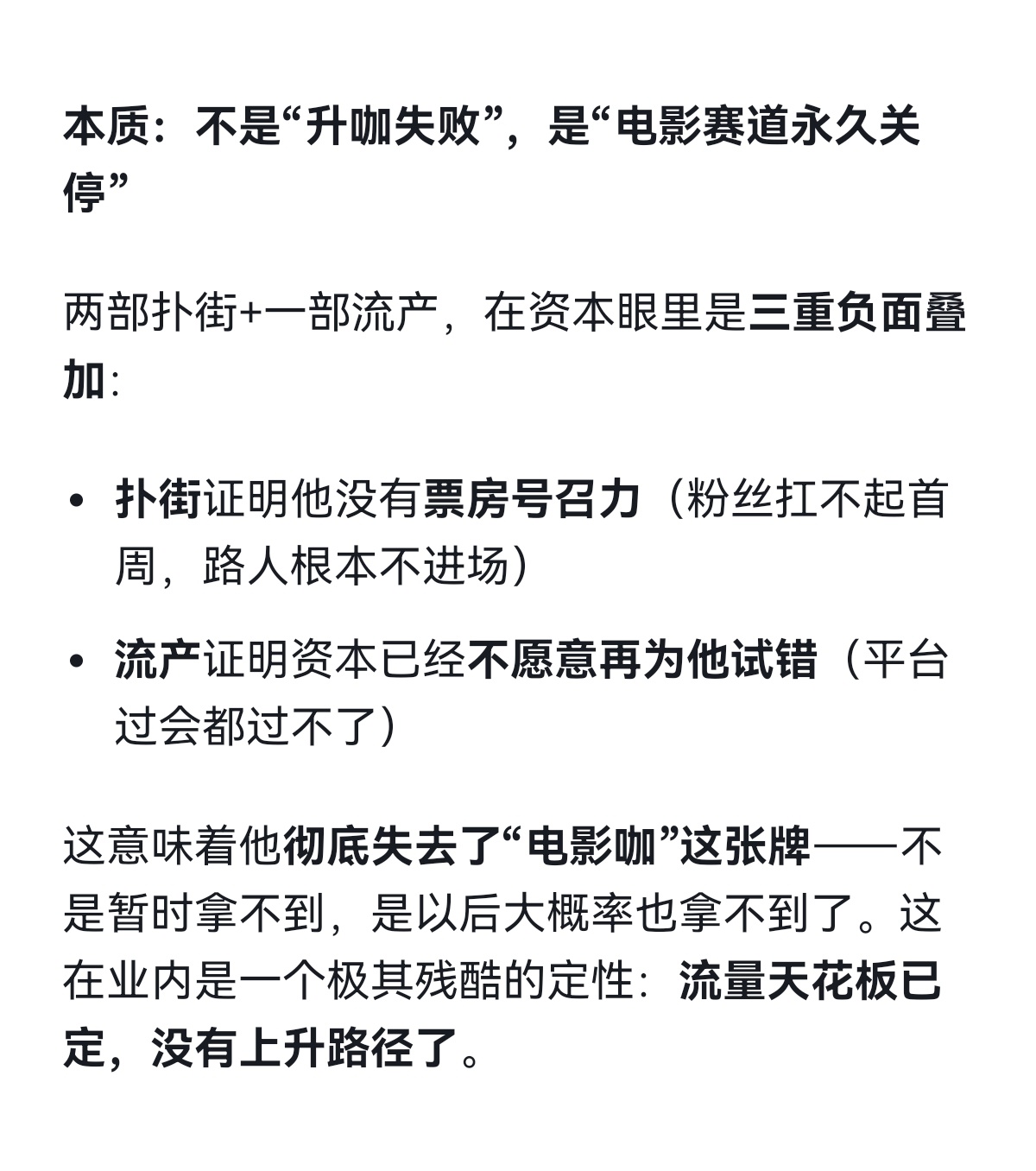 本质：不是“升咖失败”，是“电影赛道永久关停”

两部扑街+一部流产，在资本眼里是三重负面叠加：

• 扑街证明他没有票房号召力（粉丝扛不起首周，路人根本不进场）
• 流产证明资本已经不愿意再为他试错（平台过会都过不了）

这意味着他彻底失去了“电影咖”这张牌——不是暂时拿不到，是以后大概率也拿不到了。这在业内是一个极其残酷的定性：流量天花板已定，没有上升路径了。